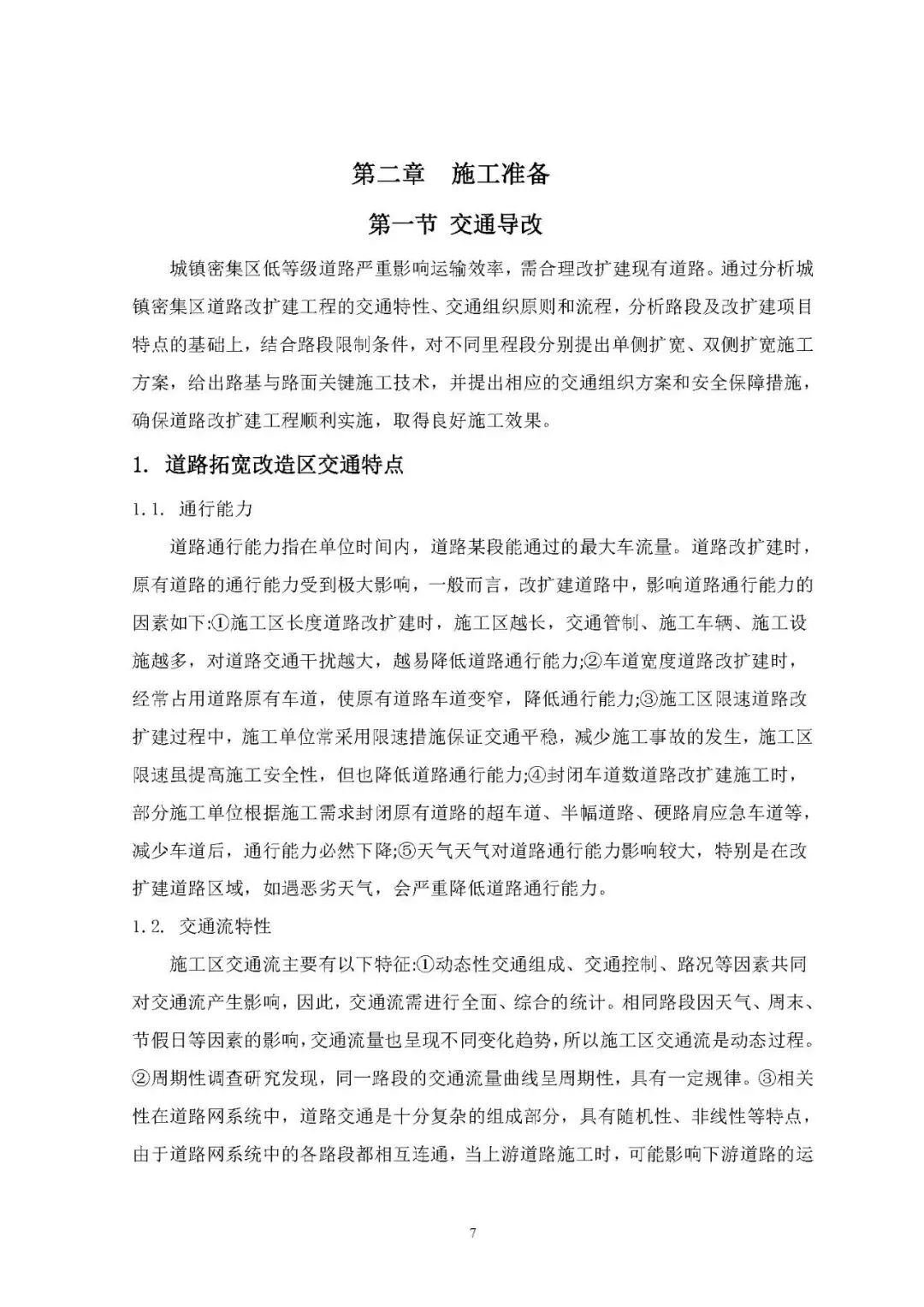 第二章　施工准备

第一节 交通导改

城镇密集区低等级道路严重影响运输效率，需合理改扩建现有道路。通过分析城镇密集区道路改扩建工程的交通特性、交通组织原则和流程，分析路段及改扩建项目特点的基础上，结合路段限制条件，对不同里程段分别提出单侧扩宽、双侧扩宽施工方案，给出路基与路面关键施工技术，并提出相应的交通组织方案和安全保障措施，确保道路改扩建工程顺利实施，取得良好施工效果。

1. 道路拓宽改造区交通特点

1.1. 通行能力

道路通行能力指在单位时间内，道路某段能通过的最大车流量。道路改扩建时，原有道路的通行能力受到极大影响，一般而言，改扩建道路中，影响道路通行能力的因素如下:①施工区长度道路改扩建时，施工区越长，交通管制、施工车辆、施工设施越多，对道路交通干扰越大，越易降低道路通行能力;②车道宽度道路改扩建时，经常占用道路原有车道，使原有道路车道变窄，降低通行能力;③施工区限速道路改扩建过程中，施工单位常采用限速措施保证交通平稳，减少施工事故的发生，施工区限速虽提高施工安全性，但也降低道路通行能力;④封闭车道数道路改扩建施工时，部分施工单位根据施工需求封闭原有道路的超车道、半幅道路、硬路肩应急车道等，减少车道后，通行能力必然下降;⑤天气天气对道路通行能力影响较大，特别是在改扩建道路区域，如遇恶劣天气，会严重降低道路通行能力。

1.2. 交通流特性

施工区交通流主要有以下特征:①动态性交通组成、交通控制、路况等因素共同对交通流产生影响，因此，交通流需进行全面、综合的统计。相同路段因天气、周末、节假日等因素的影响，交通流量也呈现不同变化趋势，所以施工区交通流是动态过程。②周期性调查研究发现，同一路段的交通流量曲线呈周期性，具有一定规律。③相关性在道路网系统中，道路交通是十分复杂的组成部分，具有随机性、非线性等特点，由于道路网系统中的各路段都相互连通，当上游道路施工时，可能影响下游道路的运

7